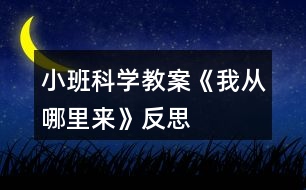 小班科学教案《我从哪里来》反思